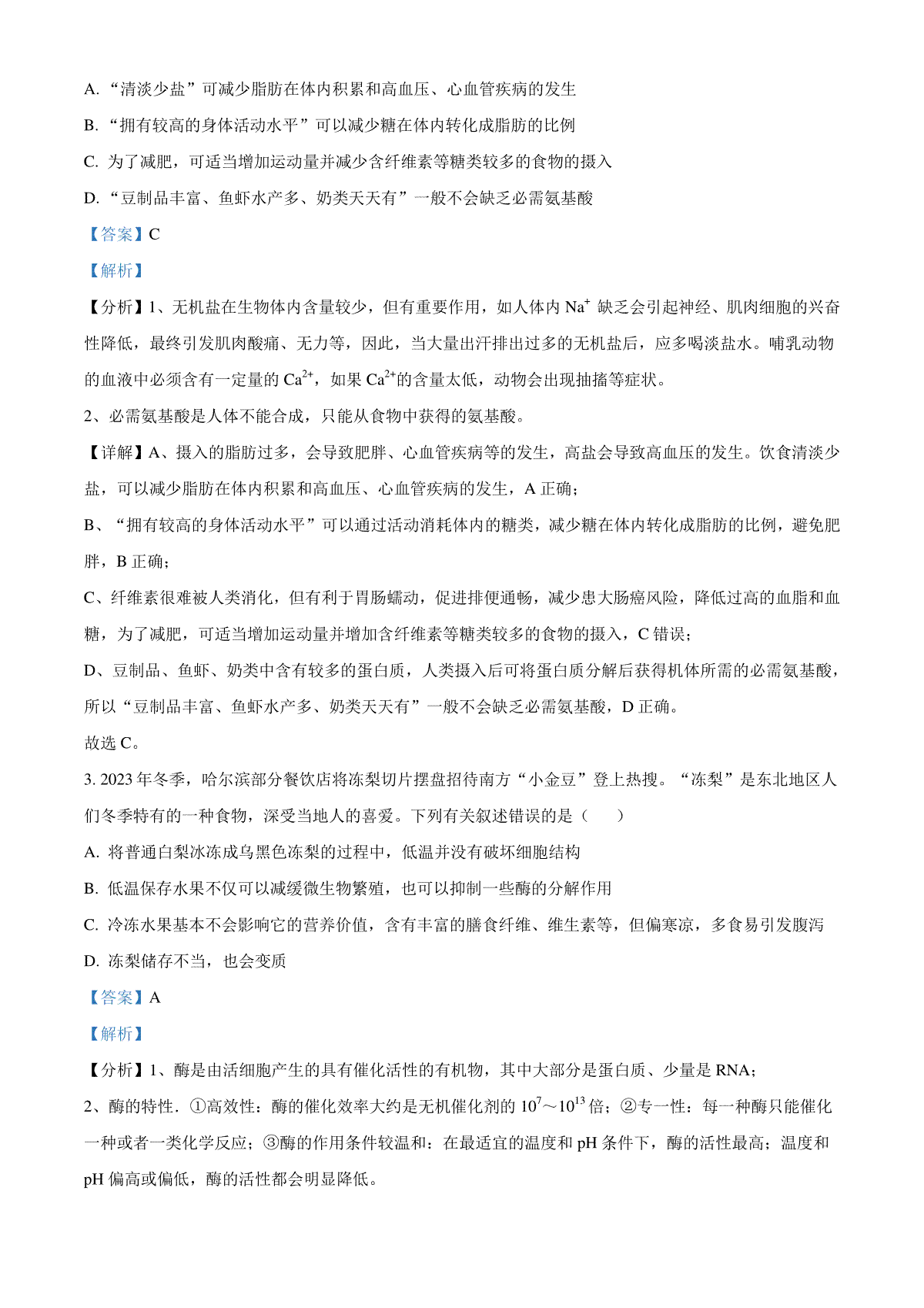 A. “清淡少盐”可减少脂肪在体内积累和高血压、心血管疾病的发生

B. “拥有较高的身体活动水平”可以减少糖在体内转化成脂肪的比例

C. 为了减肥，可适当增加运动量并减少含纤维素等糖类较多的食物的摄入

D. “豆制品丰富、鱼虾水产多、奶类天天有”一般不会缺乏必需氨基酸

【答案】C

【解析】

【分析】1、无机盐在生物体内含量较少，但有重要作用，如人体内 $Na^+$ 缺乏会引起神经、肌肉细胞的兴奋性降低，最终引发肌肉酸痛、无力等，因此，当大量出汗排出过多的无机盐后，应多喝淡盐水。哺乳动物的血液中必须含有一定量的 $Ca^{2+}$，如果 $Ca^{2+}$的含量太低，动物会出现抽搐等症状。

2、必需氨基酸是人体不能合成，只能从食物中获得的氨基酸。

【详解】A、摄入的脂肪过多，会导致肥胖、心血管疾病等的发生，高盐会导致高血压的发生。饮食清淡少盐，可以减少脂肪在体内积累和高血压、心血管疾病的发生，A 正确；

B、“拥有较高的身体活动水平”可以通过活动消耗体内的糖类，减少糖在体内转化成脂肪的比例，避免肥胖，B 正确；

C、纤维素很难被人类消化，但有利于胃肠蠕动，促进排便通畅，减少患大肠癌风险，降低过高的血脂和血糖，为了减肥，可适当增加运动量并增加含纤维素等糖类较多的食物的摄入，C 错误；

D、豆制品、鱼虾、奶类中含有较多的蛋白质，人类摄入后可将蛋白质分解后获得机体所需的必需氨基酸，所以“豆制品丰富、鱼虾水产多、奶类天天有”一般不会缺乏必需氨基酸，D 正确。

故选 C。

3. 2023 年冬季，哈尔滨部分餐饮店将冻梨切片摆盘招待南方“小金豆”登上热搜。“冻梨”是东北地区人们冬季特有的一种食物，深受当地人的喜爱。下列有关叙述错误的是（　　）

A. 将普通白梨冰冻成乌黑色冻梨的过程中，低温并没有破坏细胞结构

B. 低温保存水果不仅可以减缓微生物繁殖，也可以抑制一些酶的分解作用

C. 冷冻水果基本不会影响它的营养价值，含有丰富的膳食纤维、维生素等，但偏寒凉，多食易引发腹泻

D. 冻梨储存不当，也会变质

【答案】A

【解析】

【分析】1、酶是由活细胞产生的具有催化活性的有机物，其中大部分是蛋白质、少量是 RNA；

2、酶的特性．①高效性：酶的催化效率大约是无机催化剂的 $10^7$～$10^{13}$ 倍；②专一性：每一种酶只能催化一种或者一类化学反应；③酶的作用条件较温和：在最适宜的温度和 pH 条件下，酶的活性最高；温度和 pH 偏高或偏低，酶的活性都会明显降低。